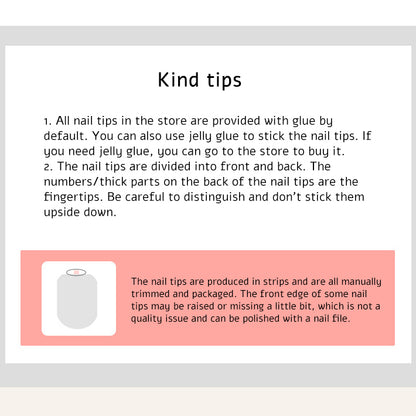 Kind tips

1. All nail tips in the store are provided with glue by default. You can also use jelly glue to stick the nail tips. If you need jelly glue, you can go to the store to buy it.
2. The nail tips are divided into front and back. The numbers/thick parts on the back of the nail tips are the fingertips. Be careful to distinguish and don't stick them upside down.

The nail tips are produced in strips and are all manually trimmed and packaged. The front edge of some nail tips may be raised or missing a little bit, which is not a quality issue and can be polished with a nail file.